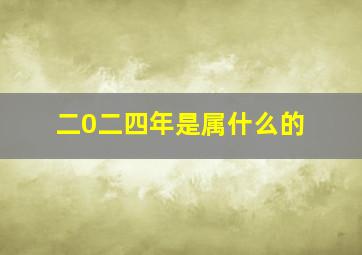 二0二四年是属什么的